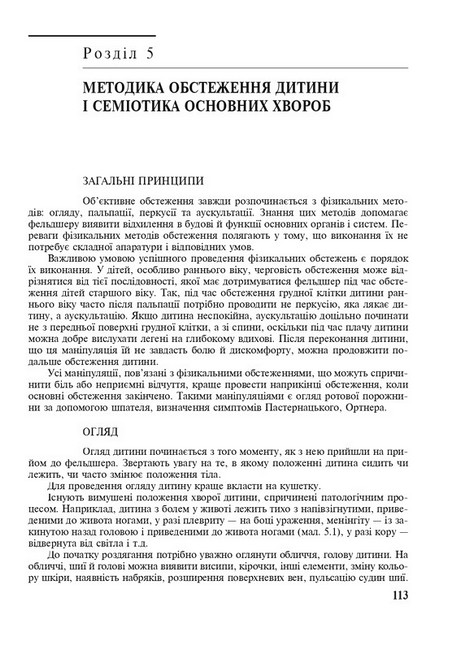 Розділ 5

МЕТОДИКА ОБСТЕЖЕННЯ ДИТИНИ І СЕМІОТИКА ОСНОВНИХ ХВОРОБ

ЗАГАЛЬНІ ПРИНЦИПИ

Об'єктивне обстеження завжди розпочинається з фізикальних методів: огляду, пальпації, перкусії та аускультації. Знання цих методів допомагає фельдшеру виявити відхилення в будові й функції основних органів і систем. Переваги фізикальних методів обстеження полягають у тому, що виконання їх не потребує складної апаратури і відповідних умов.

Важливою умовою успішного проведення фізикальних обстежень є порядок їх виконання. У дітей, особливо раннього віку, черговість обстеження може відрізнятися від тієї послідовності, якої має дотримуватися фельдшер під час обстеження дітей старшого віку. Так, під час обстеження грудної клітки дитини раннього віку часто після пальпації потрібно проводити не перкусію, яка лякає дитину, а аускультацію. Якщо дитина неспокійна, аускультацію доцільно починати не з передньої поверхні грудної клітки, а зі спини, оскільки під час плачу дитини можна добре вислухати легені на глибокому вдихові. Після переконання дитини, що ця маніпуляція їй не завдасть болю й дискомфорту, можна продовжити подальше обстеження дитини.

Усі маніпуляції, пов'язані з фізикальними обстеженнями, що можуть спричинити біль або неприємні відчуття, краще провести наприкінці обстеження, коли основні обстеження закінчено. Такими маніпуляціями є огляд ротової порожнини за допомогою шпателя, визначення симптомів Пастернацького, Ортнера.

ОГЛЯД

Огляд дитини починається з того моменту, як з нею прийшли на прийом до фельдшера. Звертають увагу на те, в якому положенні дитина сидить чи лежить, чи часто змінює положення тіла.

Для проведення огляду дитину краще вкласти на кушетку.

Існують вимушені положення хворої дитини, спричинені патологічним процесом. Наприклад, дитина з болем у животі лежить тихо з напівзігнутими, приведеними до живота ногами, у разі плевриту — на боці ураження, менінгіту — із закинутою назад головою і приведеними до живота ногами (мал. 5.1), у разі кору — відвернута від світла і т.д.

До початку роздягання потрібно уважно оглянути обличчя, голову дитини. На обличчі, шиї й голові можна виявити висипи, кірочки, інші елементи, зміну кольору шкіри, наявність набряків, розширення поверхневих вен, пульсацію судин шиї.

113